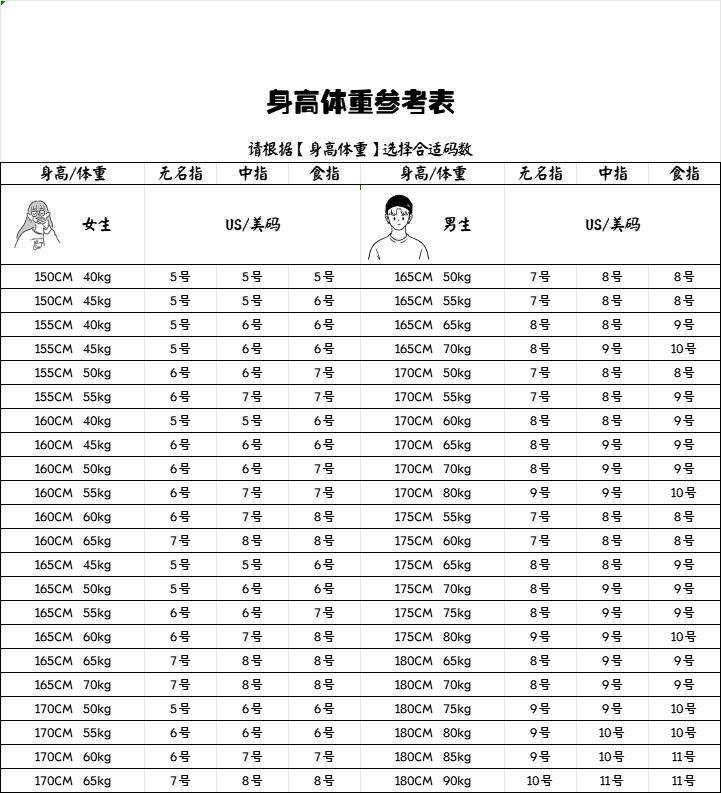 身高体重参考表

请根据【身高体重】选择合适码数

| 身高/体重 | 无名指 | 中指 | 食指 | 身高/体重 | 无名指 | 中指 | 食指 |
|---|---|---|---|---|---|---|---|
| 女生 | US/美码 | | | 男生 | US/美码 | | |
| 150CM 40kg | 5号 | 5号 | 5号 | 165CM 50kg | 7号 | 8号 | 8号 |
| 150CM 45kg | 5号 | 5号 | 6号 | 165CM 55kg | 7号 | 8号 | 8号 |
| 155CM 40kg | 5号 | 6号 | 6号 | 165CM 65kg | 8号 | 8号 | 9号 |
| 155CM 45kg | 5号 | 6号 | 6号 | 165CM 70kg | 8号 | 9号 | 10号 |
| 155CM 50kg | 6号 | 6号 | 7号 | 170CM 50kg | 7号 | 8号 | 8号 |
| 155CM 55kg | 6号 | 7号 | 7号 | 170CM 55kg | 7号 | 8号 | 9号 |
| 160CM 40kg | 5号 | 5号 | 6号 | 170CM 60kg | 8号 | 8号 | 9号 |
| 160CM 45kg | 6号 | 6号 | 6号 | 170CM 65kg | 8号 | 9号 | 9号 |
| 160CM 50kg | 6号 | 6号 | 7号 | 170CM 70kg | 8号 | 9号 | 9号 |
| 160CM 55kg | 6号 | 7号 | 7号 | 170CM 80kg | 9号 | 9号 | 10号 |
| 160CM 60kg | 6号 | 7号 | 8号 | 175CM 55kg | 7号 | 8号 | 8号 |
| 160CM 65kg | 7号 | 8号 | 8号 | 175CM 60kg | 7号 | 8号 | 8号 |
| 165CM 45kg | 5号 | 5号 | 6号 | 175CM 65kg | 8号 | 8号 | 9号 |
| 165CM 50kg | 5号 | 6号 | 6号 | 175CM 70kg | 8号 | 9号 | 9号 |
| 165CM 55kg | 6号 | 6号 | 7号 | 175CM 75kg | 8号 | 9号 | 9号 |
| 165CM 60kg | 6号 | 7号 | 8号 | 175CM 80kg | 9号 | 9号 | 10号 |
| 165CM 65kg | 7号 | 8号 | 8号 | 180CM 65kg | 8号 | 9号 | 9号 |
| 165CM 70kg | 7号 | 8号 | 8号 | 180CM 70kg | 8号 | 9号 | 9号 |
| 170CM 50kg | 5号 | 6号 | 6号 | 180CM 75kg | 9号 | 9号 | 10号 |
| 170CM 55kg | 6号 | 6号 | 6号 | 180CM 80kg | 9号 | 10号 | 10号 |
| 170CM 60kg | 6号 | 7号 | 7号 | 180CM 85kg | 9号 | 10号 | 11号 |
| 170CM 65kg | 7号 | 8号 | 8号 | 180CM 90kg | 10号 | 11号 | 11号 |